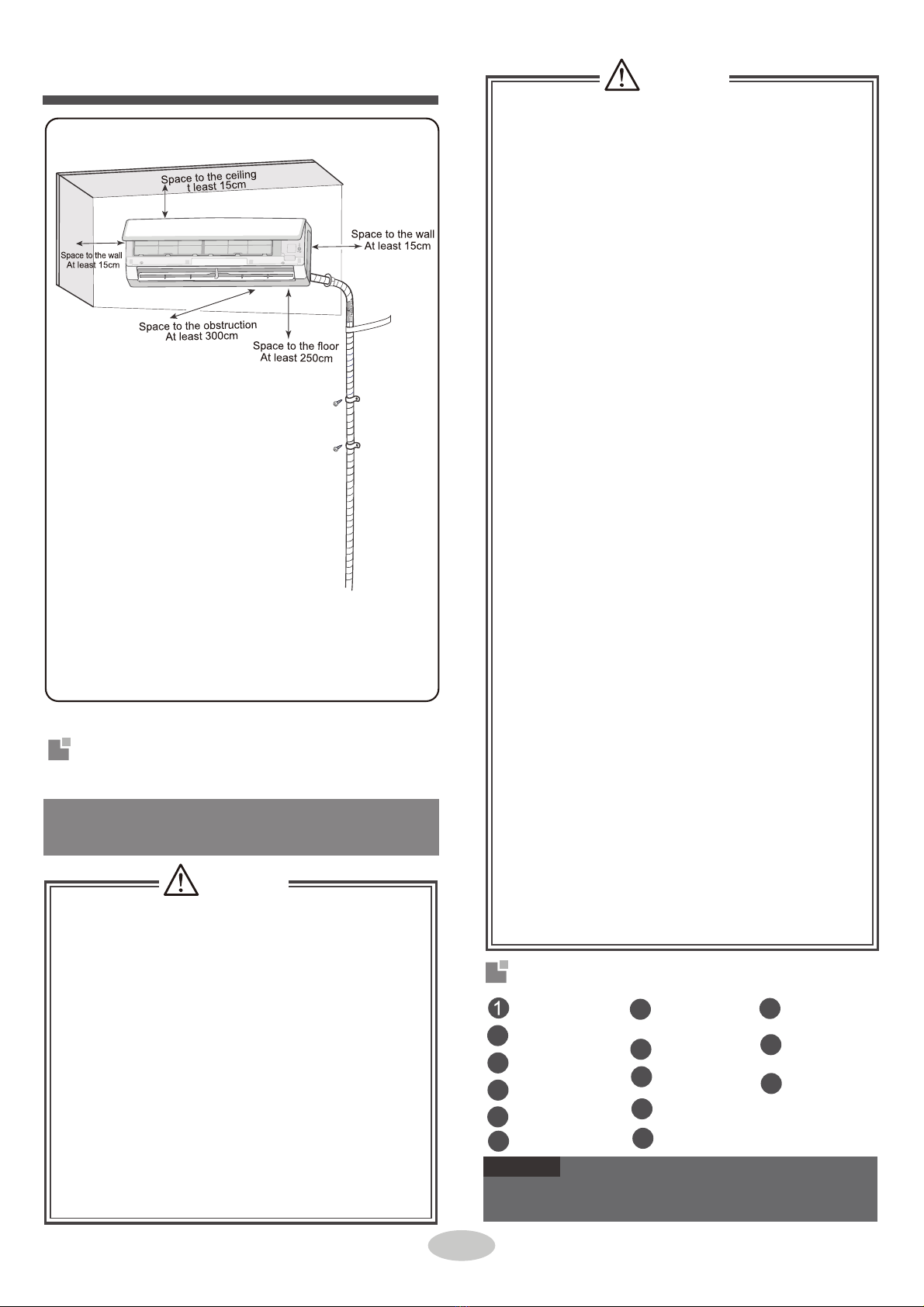 Space to the ceiling
t least 15cm

Space to the wall
At least 15cm

Space to the wall
At least 15cm

Space to the obstruction
At least 300cm

Space to the floor
At least 250cm

1